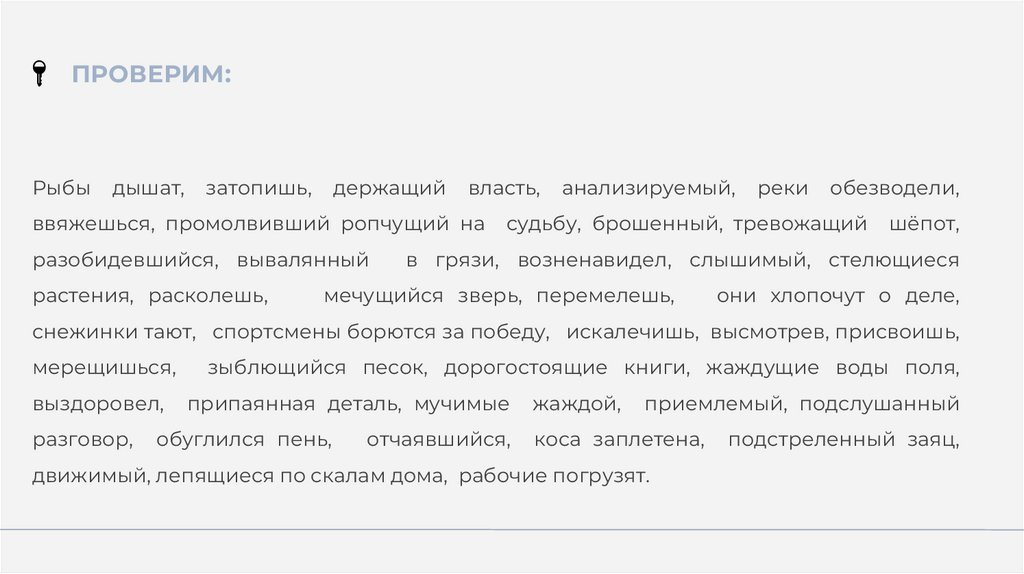 ПРОВЕРИМ:

Рыбы дышат, затопишь, держащий власть, анализируемый, реки обезводели, ввяжешься, промолвивший ропчущий на судьбу, брошенный, тревожащий шёпот, разобидевшийся, вывалянный в грязи, возненавидел, слышимый, стелющиеся растения, расколешь, мечущийся зверь, перемелешь, они хлопочут о деле, снежинки тают, спортсмены борются за победу, искалечишь, высмотрев, присвоишь, мерещишься, зыблющийся песок, дорогостоящие книги, жаждущие воды поля, выздоровел, припаянная деталь, мучимые жаждой, приемлемый, подслушанный разговор, обуглился пень, отчаявшийся, коса заплетена, подстреленный заяц, движимый, лепящиеся по скалам дома, рабочие погрузят.